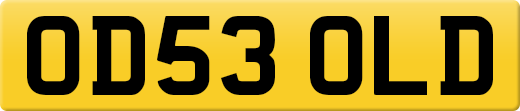 OD53 OLD